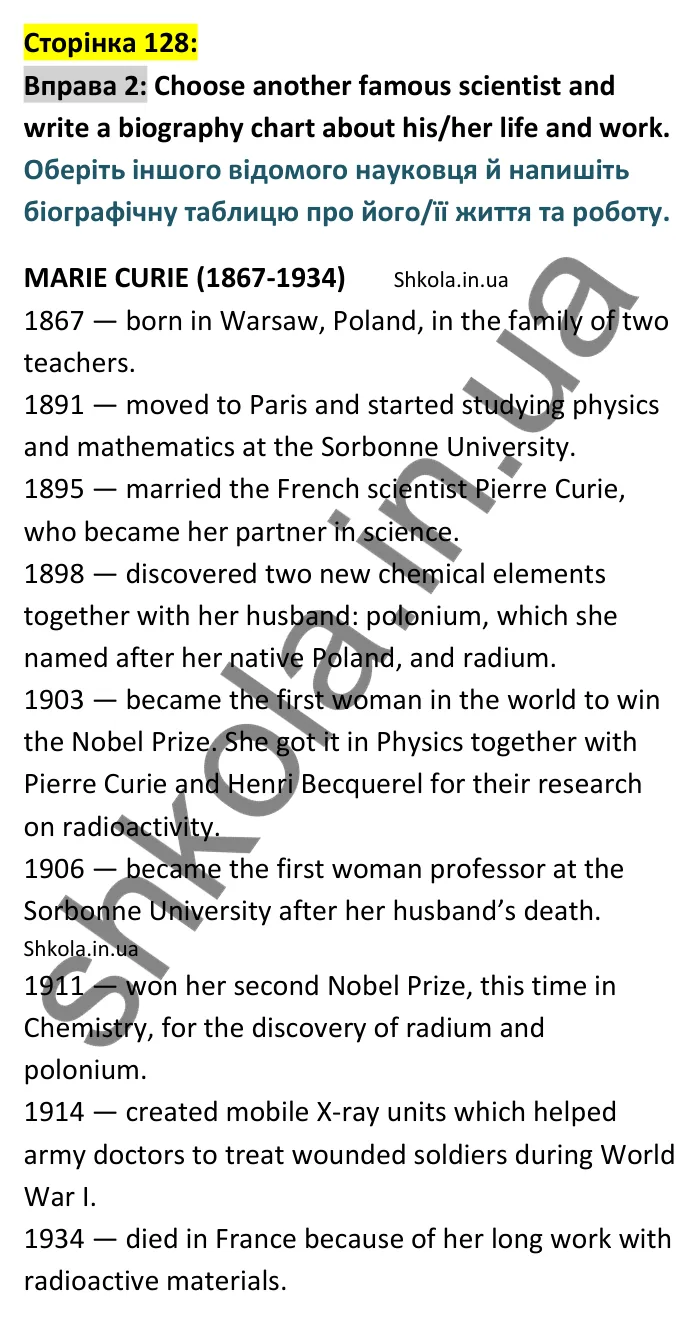 Сторінка 128:

Вправа 2: Choose another famous scientist and write a biography chart about his/her life and work.

Оберіть іншого відомого науковця й напишіть біографічну таблицю про його/її життя та роботу.

MARIE CURIE (1867-1934) Shkola.in.ua

1867 — born in Warsaw, Poland, in the family of two teachers.

1891 — moved to Paris and started studying physics and mathematics at the Sorbonne University.

1895 — married the French scientist Pierre Curie, who became her partner in science.

1898 — discovered two new chemical elements together with her husband: polonium, which she named after her native Poland, and radium.

1903 — became the first woman in the world to win the Nobel Prize. She got it in Physics together with Pierre Curie and Henri Becquerel for their research on radioactivity.

1906 — became the first woman professor at the Sorbonne University after her husband's death.

Shkola.in.ua

1911 — won her second Nobel Prize, this time in Chemistry, for the discovery of radium and polonium.

1914 — created mobile X-ray units which helped army doctors to treat wounded soldiers during World War I.

1934 — died in France because of her long work with radioactive materials.

shkola.in.ua